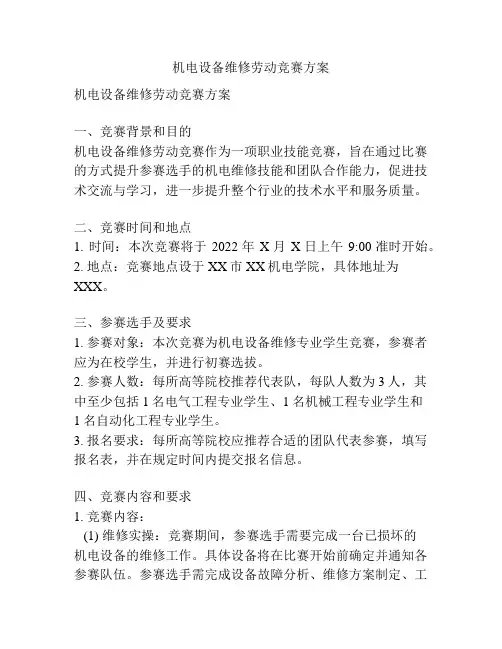 机电设备维修劳动竞赛方案

机电设备维修劳动竞赛方案

一、竞赛背景和目的
机电设备维修劳动竞赛作为一项职业技能竞赛，旨在通过比赛的方式提升参赛选手的机电维修技能和团队合作能力，促进技术交流与学习，进一步提升整个行业的技术水平和服务质量。

二、竞赛时间和地点
1. 时间：本次竞赛将于 2022 年 X 月 X 日上午 9:00 准时开始。
2. 地点：竞赛地点设于 XX 市 XX 机电学院，具体地址为 XXX。

三、参赛选手及要求
1. 参赛对象：本次竞赛为机电设备维修专业学生竞赛，参赛者应为在校学生，并进行初赛选拔。
2. 参赛人数：每所高等院校推荐代表队，每队人数为 3 人，其中至少包括 1 名电气工程专业学生、1 名机械工程专业学生和 1 名自动化工程专业学生。
3. 报名要求：每所高等院校应推荐合适的团队代表参赛，填写报名表，并在规定时间内提交报名信息。

四、竞赛内容和要求
1. 竞赛内容：
(1) 维修实操：竞赛期间，参赛选手需要完成一台已损坏的机电设备的维修工作。具体设备将在比赛开始前确定并通知各参赛队伍。参赛选手需完成设备故障分析、维修方案制定、工